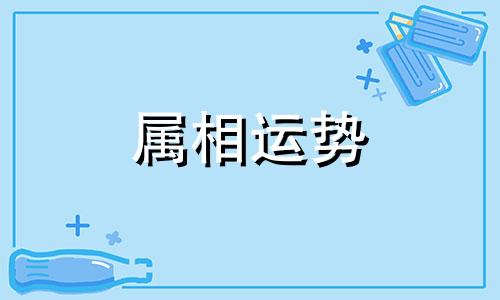 属相运势